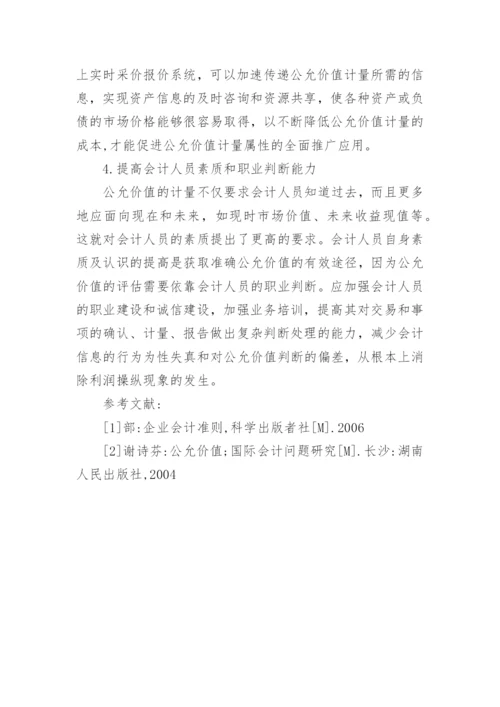 上实时采价报价系统，可以加速传递公允价值计量所需的信息，实现资产信息的及时咨询和资源共享，使各种资产或负债的市场价格能够很容易取得，以不断降低公允价值计量的成本,才能促进公允价值计量属性的全面推广应用。

4.提高会计人员素质和职业判断能力

公允价值的计量不仅要求会计人员知道过去，而且更多地应面向现在和未来，如现时市场价值、未来收益现值等。这就对会计人员的素质提出了更高的要求。会计人员自身素质及认识的提高是获取准确公允价值的有效途径，因为公允价值的评估需要依靠会计人员的职业判断。应加强会计人员的职业建设和诚信建设，加强业务培训，提高其对交易和事项的确认、计量、报告做出复杂判断处理的能力，减少会计信息的行为为性失真和对公允价值判断的偏差，从根本上消除利润操纵现象的发生。

参考文献：

[1]部:企业会计准则,科学出版者社[M].2006

[2]谢诗芬:公允价值:国际会计问题研究[M].长沙:湖南人民出版社,2004